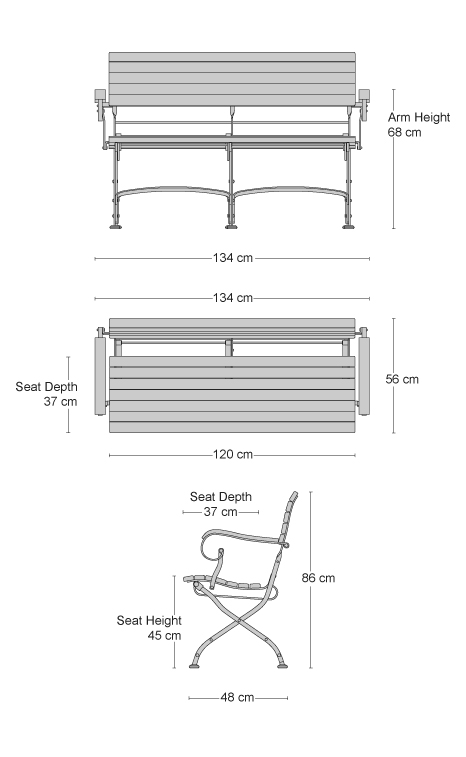 Arm Height
68 cm

134 cm

134 cm

Seat Depth
37 cm

56 cm

120 cm

Seat Depth
37 cm

86 cm

Seat Height
45 cm

48 cm